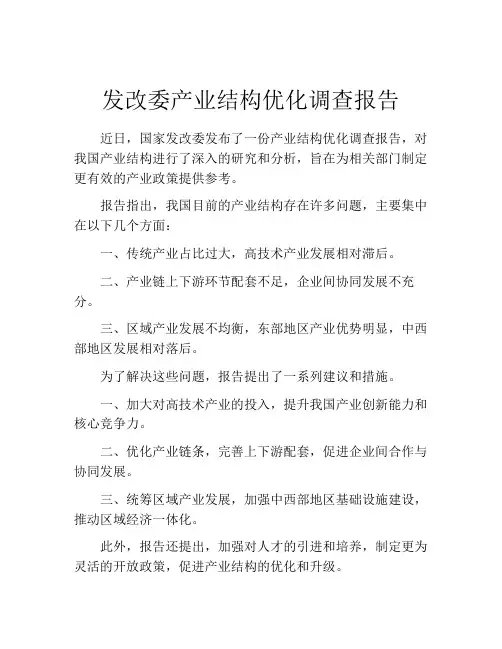 发改委产业结构优化调查报告

近日，国家发改委发布了一份产业结构优化调查报告，对我国产业结构进行了深入的研究和分析，旨在为相关部门制定更有效的产业政策提供参考。

报告指出，我国目前的产业结构存在许多问题，主要集中在以下几个方面：

一、传统产业占比过大，高技术产业发展相对滞后。

二、产业链上下游环节配套不足，企业间协同发展不充分。

三、区域产业发展不均衡，东部地区产业优势明显，中西部地区发展相对落后。

为了解决这些问题，报告提出了一系列建议和措施。

一、加大对高技术产业的投入，提升我国产业创新能力和核心竞争力。

二、优化产业链条，完善上下游配套，促进企业间合作与协同发展。

三、统筹区域产业发展，加强中西部地区基础设施建设，推动区域经济一体化。

此外，报告还提出，加强对人才的引进和培养，制定更为灵活的开放政策，促进产业结构的优化和升级。